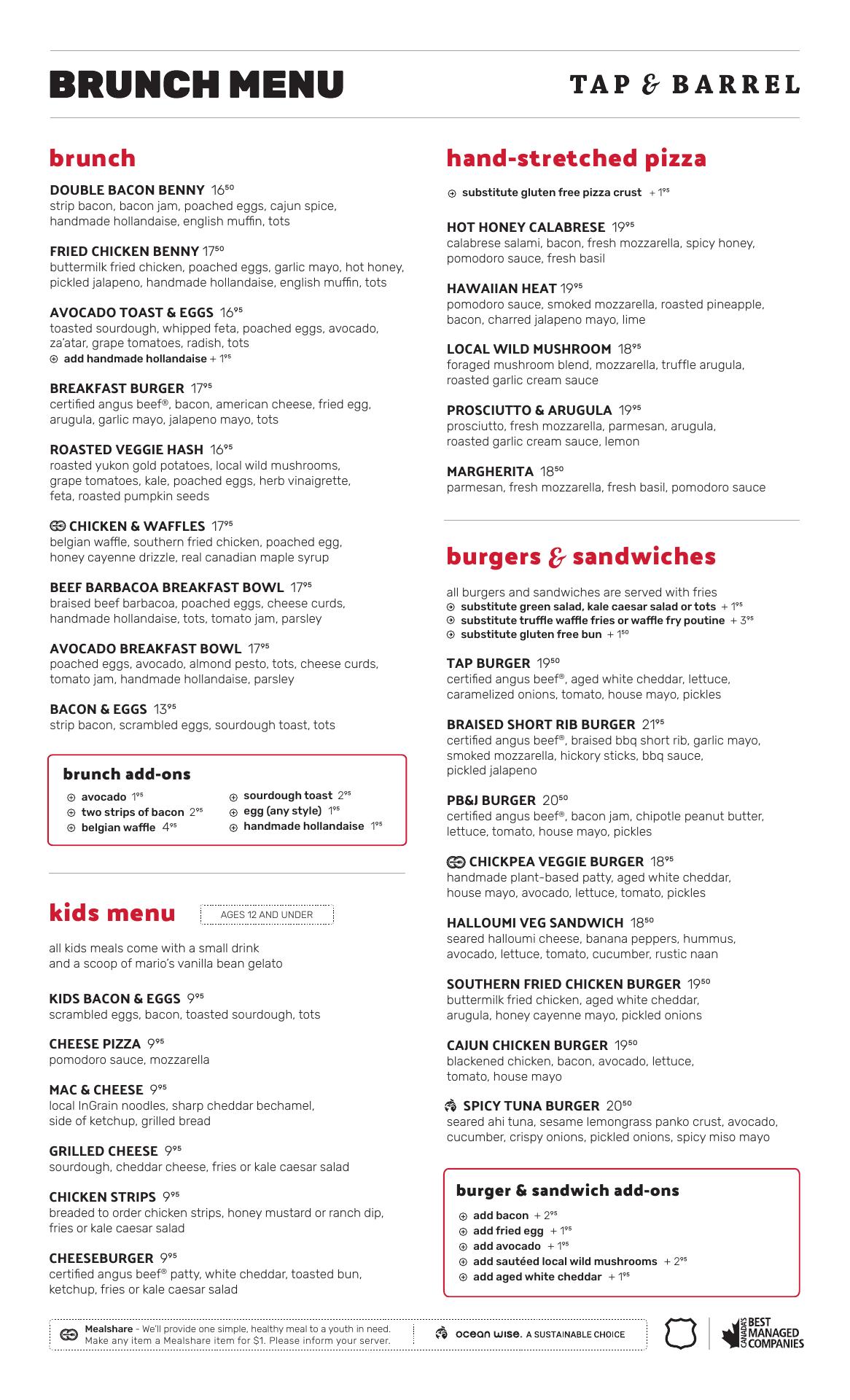 BRUNCH MENU

TAP & BARREL

brunch

DOUBLE BACON BENNY $16^{50}$
strip bacon, bacon jam, poached eggs, cajun spice, handmade hollandaise, english muffin, tots

FRIED CHICKEN BENNY $17^{50}$
buttermilk fried chicken, poached eggs, garlic mayo, hot honey, pickled jalapeno, handmade hollandaise, english muffin, tots

AVOCADO TOAST & EGGS $16^{95}$
toasted sourdough, whipped feta, poached eggs, avocado, za'atar, grape tomatoes, radish, tots
⊕ add handmade hollandaise + $1^{95}$

BREAKFAST BURGER $17^{95}$
certified angus beef®, bacon, american cheese, fried egg, arugula, garlic mayo, jalapeno mayo, tots

ROASTED VEGGIE HASH $16^{95}$
roasted yukon gold potatoes, local wild mushrooms, grape tomatoes, kale, poached eggs, herb vinaigrette, feta, roasted pumpkin seeds

CHICKEN & WAFFLES $17^{95}$
belgian waffle, southern fried chicken, poached egg, honey cayenne drizzle, real canadian maple syrup

BEEF BARBACOA BREAKFAST BOWL $17^{95}$
braised beef barbacoa, poached eggs, cheese curds, handmade hollandaise, tots, tomato jam, parsley

AVOCADO BREAKFAST BOWL $17^{95}$
poached eggs, avocado, almond pesto, tots, cheese curds, tomato jam, handmade hollandaise, parsley

BACON & EGGS $13^{95}$
strip bacon, scrambled eggs, sourdough toast, tots

brunch add-ons
⊕ avocado $1^{95}$
⊕ two strips of bacon $2^{95}$
⊕ belgian waffle $4^{95}$
⊕ sourdough toast $2^{95}$
⊕ egg (any style) $1^{95}$
⊕ handmade hollandaise $1^{95}$

kids menu AGES 12 AND UNDER

all kids meals come with a small drink and a scoop of mario's vanilla bean gelato

KIDS BACON & EGGS $9^{95}$
scrambled eggs, bacon, toasted sourdough, tots

CHEESE PIZZA $9^{95}$
pomodoro sauce, mozzarella

MAC & CHEESE $9^{95}$
local InGrain noodles, sharp cheddar bechamel, side of ketchup, grilled bread

GRILLED CHEESE $9^{95}$
sourdough, cheddar cheese, fries or kale caesar salad

CHICKEN STRIPS $9^{95}$
breaded to order chicken strips, honey mustard or ranch dip, fries or kale caesar salad

CHEESEBURGER $9^{95}$
certified angus beef® patty, white cheddar, toasted bun, ketchup, fries or kale caesar salad

hand-stretched pizza

⊕ substitute gluten free pizza crust + $1^{95}$

HOT HONEY CALABRESE $19^{95}$
calabrese salami, bacon, fresh mozzarella, spicy honey, pomodoro sauce, fresh basil

HAWAIIAN HEAT $19^{95}$
pomodoro sauce, smoked mozzarella, roasted pineapple, bacon, charred jalapeno mayo, lime

LOCAL WILD MUSHROOM $18^{95}$
foraged mushroom blend, mozzarella, truffle arugula, roasted garlic cream sauce

PROSCIUTTO & ARUGULA $19^{95}$
prosciutto, fresh mozzarella, parmesan, arugula, roasted garlic cream sauce, lemon

MARGHERITA $18^{50}$
parmesan, fresh mozzarella, fresh basil, pomodoro sauce

burgers & sandwiches

all burgers and sandwiches are served with fries
⊕ substitute green salad, kale caesar salad or tots + $1^{95}$
⊕ substitute truffle waffle fries or waffle fry poutine + $3^{95}$
⊕ substitute gluten free bun + $1^{50}$

TAP BURGER $19^{50}$
certified angus beef®, aged white cheddar, lettuce, caramelized onions, tomato, house mayo, pickles

BRAISED SHORT RIB BURGER $21^{95}$
certified angus beef®, braised bbq short rib, garlic mayo, smoked mozzarella, hickory sticks, bbq sauce, pickled jalapeno

PB&J BURGER $20^{50}$
certified angus beef®, bacon jam, chipotle peanut butter, lettuce, tomato, house mayo, pickles

CHICKPEA VEGGIE BURGER $18^{95}$
handmade plant-based patty, aged white cheddar, house mayo, avocado, lettuce, tomato, pickles

HALLOUMI VEG SANDWICH $18^{50}$
seared halloumi cheese, banana peppers, hummus, avocado, lettuce, tomato, cucumber, rustic naan

SOUTHERN FRIED CHICKEN BURGER $19^{50}$
buttermilk fried chicken, aged white cheddar, arugula, honey cayenne mayo, pickled onions

CAJUN CHICKEN BURGER $19^{50}$
blackened chicken, bacon, avocado, lettuce, tomato, house mayo

SPICY TUNA BURGER $20^{50}$
seared ahi tuna, sesame lemongrass panko crust, avocado, cucumber, crispy onions, pickled onions, spicy miso mayo

burger & sandwich add-ons
⊕ add bacon + $2^{95}$
⊕ add fried egg + $1^{95}$
⊕ add avocado + $1^{95}$
⊕ add sautéed local wild mushrooms + $2^{95}$
⊕ add aged white cheddar + $1^{95}$

Mealshare - We'll provide one simple, healthy meal to a youth in need. Make any item a Mealshare item for $1. Please inform your server.

ocean wise. A SUSTAINABLE CHOICE

CANADA'S BEST MANAGED COMPANIES